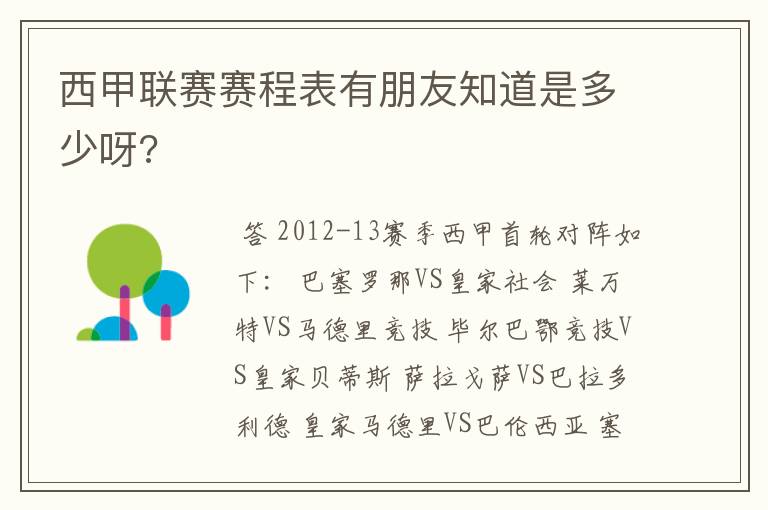 西甲联赛赛程表有朋友知道是多少呀?

答 2012-13赛季西甲首轮对阵如下： 巴塞罗那VS皇家社会 莱万特VS马德里竞技 毕尔巴鄂竞技VS皇家贝蒂斯 萨拉戈萨VS巴拉多利德 皇家马德里VS巴伦西亚 塞